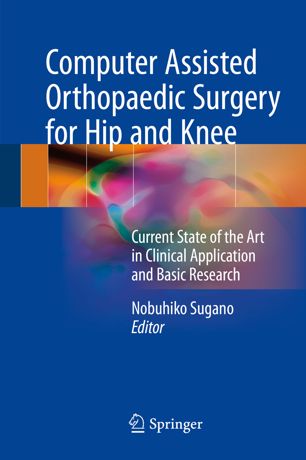 Computer Assisted Orthopaedic Surgery for Hip and Knee

Current State of the Art in Clinical Application and Basic Research

Nobuhiko Sugano
Editor

Springer